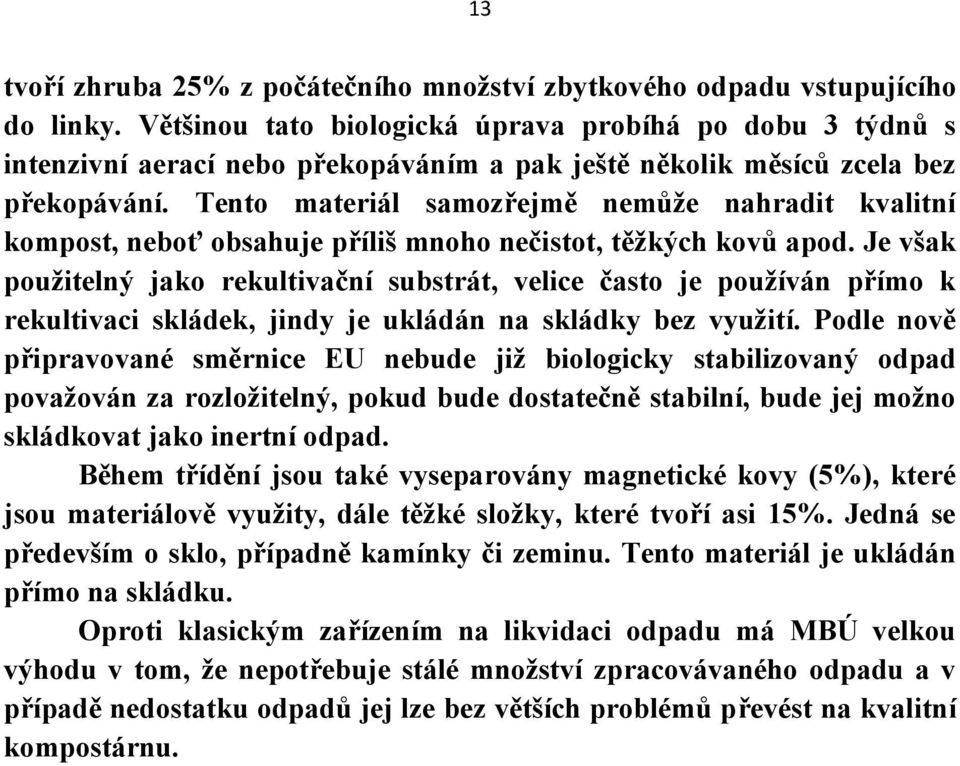 13

tvoří zhruba 25% z počátečního množství zbytkového odpadu vstupujícího do linky. Většinou tato biologická úprava probíhá po dobu 3 týdnů s intenzivní aerací nebo překopáváním a pak ještě několik měsíců zcela bez překopávání. Tento materiál samozřejmě nemůže nahradit kvalitní kompost, neboť obsahuje příliš mnoho nečistot, těžkých kovů apod. Je však použitelný jako rekultivační substrát, velice často je používán přímo k rekultivaci skládek, jindy je ukládán na skládky bez využití. Podle nově připravované směrnice EU nebude již biologicky stabilizovaný odpad považován za rozložitelný, pokud bude dostatečně stabilní, bude jej možno skládkovat jako inertní odpad.

Během třídění jsou také vyseparovány magnetické kovy (5%), které jsou materiálově využity, dále těžké složky, které tvoří asi 15%. Jedná se především o sklo, případně kamínky či zeminu. Tento materiál je ukládán přímo na skládku.

Oproti klasickým zařízením na likvidaci odpadu má MBÚ velkou výhodu v tom, že nepotřebuje stálé množství zpracovávaného odpadu a v případě nedostatku odpadů jej lze bez větších problémů převést na kvalitní kompostárnu.